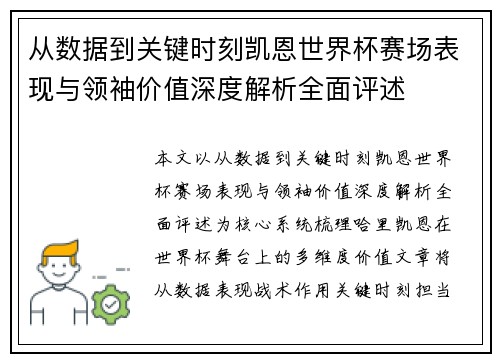 从数据到关键时刻凯恩世界杯赛场表现与领袖价值深度解析全面评述

本文以从数据到关键时刻凯恩世界杯赛场表现与领袖价值深度解析全面评述为核心系统梳理哈里凯恩在世界杯舞台上的多维度价值文章将从数据表现战术作用关键时刻担当